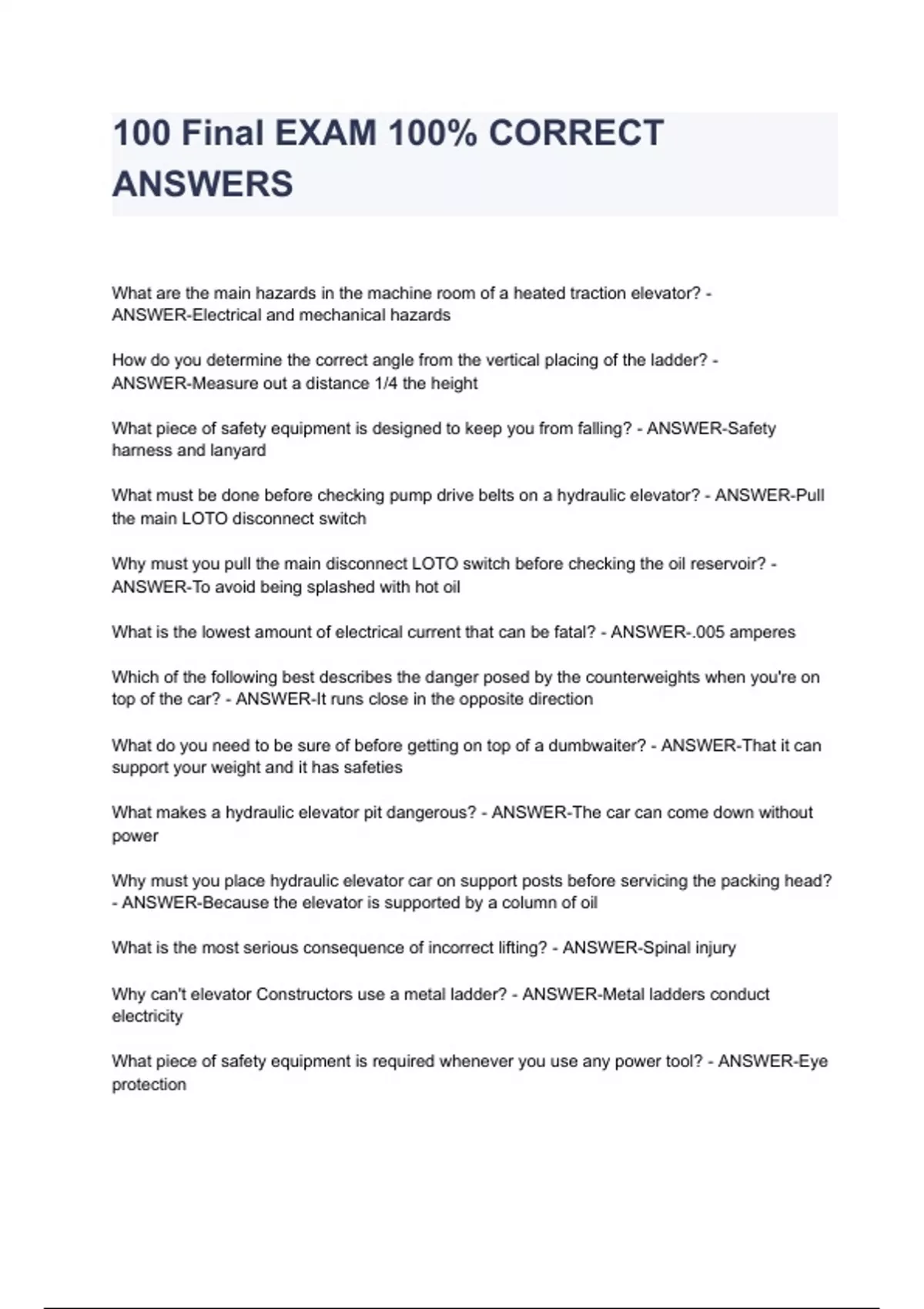 100 Final EXAM 100% CORRECT ANSWERS

What are the main hazards in the machine room of a heated traction elevator? - ANSWER-Electrical and mechanical hazards

How do you determine the correct angle from the vertical placing of the ladder? - ANSWER-Measure out a distance 1/4 the height

What piece of safety equipment is designed to keep you from falling? - ANSWER-Safety harness and lanyard

What must be done before checking pump drive belts on a hydraulic elevator? - ANSWER-Pull the main LOTO disconnect switch

Why must you pull the main disconnect LOTO switch before checking the oil reservoir? - ANSWER-To avoid being splashed with hot oil

What is the lowest amount of electrical current that can be fatal? - ANSWER-.005 amperes

Which of the following best describes the danger posed by the counterweights when you're on top of the car? - ANSWER-It runs close in the opposite direction

What do you need to be sure of before getting on top of a dumbwaiter? - ANSWER-That it can support your weight and it has safeties

What makes a hydraulic elevator pit dangerous? - ANSWER-The car can come down without power

Why must you place hydraulic elevator car on support posts before servicing the packing head? - ANSWER-Because the elevator is supported by a column of oil

What is the most serious consequence of incorrect lifting? - ANSWER-Spinal injury

Why can't elevator Constructors use a metal ladder? - ANSWER-Metal ladders conduct electricity

What piece of safety equipment is required whenever you use any power tool? - ANSWER-Eye protection